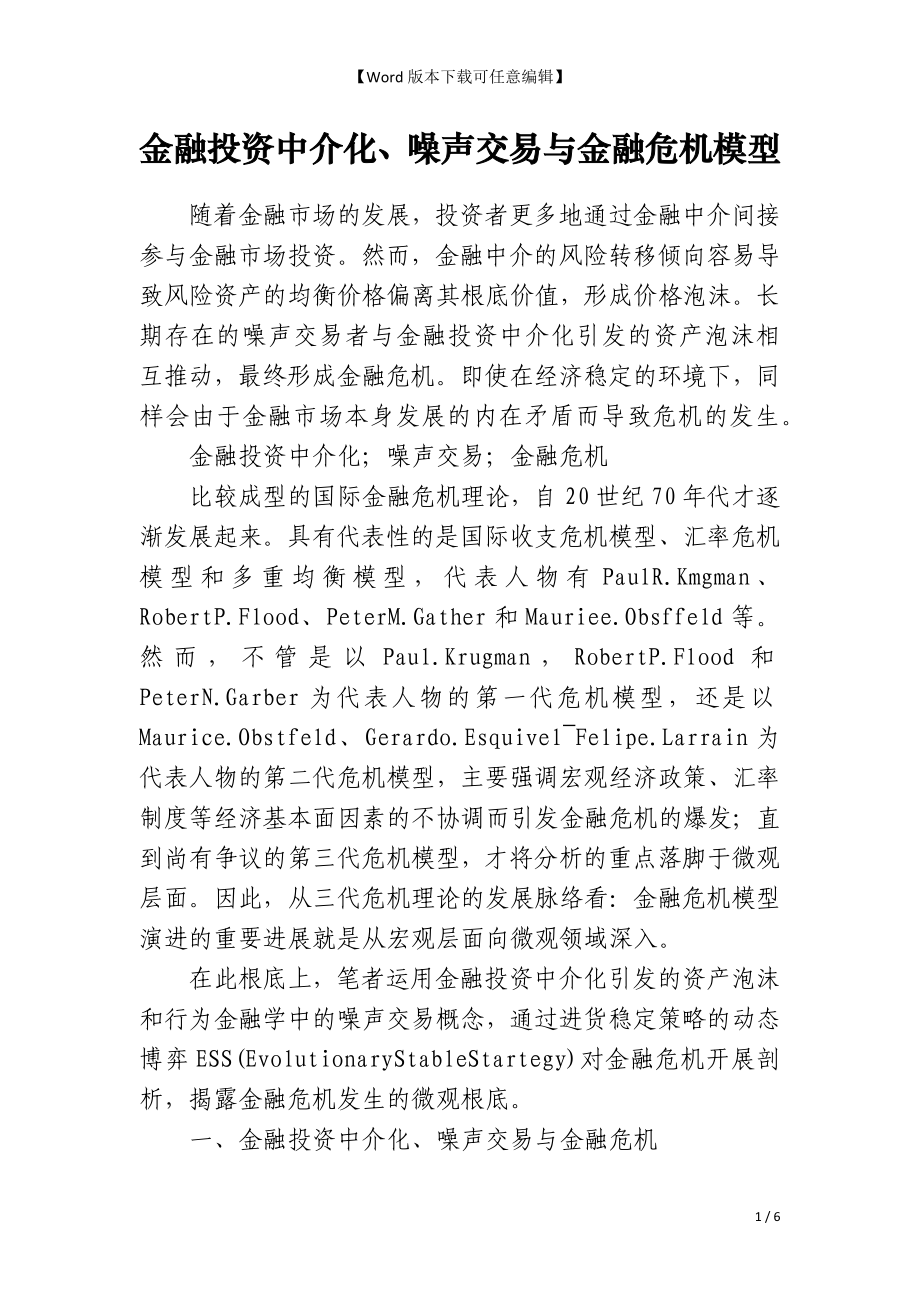 【Word 版本下载可任意编辑】

金融投资中介化、噪声交易与金融危机模型

随着金融市场的发展，投资者更多地通过金融中介间接参与金融市场投资。然而，金融中介的风险转移倾向容易导致风险资产的均衡价格偏离其根底价值，形成价格泡沫。长期存在的噪声交易者与金融投资中介化引发的资产泡沫相互推动，最终形成金融危机。即使在经济稳定的环境下，同样会由于金融市场本身发展的内在矛盾而导致危机的发生。

金融投资中介化；噪声交易；金融危机

比较成型的国际金融危机理论，自 20 世纪 70 年代才逐渐发展起来。具有代表性的是国际收支危机模型、汇率危机模型和多重均衡模型，代表人物有 PaulR.Kmgman、RobertP.Flood、PeterM.Gather 和 Mauriee.Obsffeld 等。然而，不管是以 Paul.Krugman，RobertP.Flood 和 PeterN.Garber 为代表人物的第一代危机模型，还是以 Maurice.Obstfeld、Gerardo.Esquivel¯Felipe.Larrain 为代表人物的第二代危机模型，主要强调宏观经济政策、汇率制度等经济基本面因素的不协调而引发金融危机的爆发；直到尚有争议的第三代危机模型，才将分析的重点落脚于微观层面。因此，从三代危机理论的发展脉络看：金融危机模型演进的重要进展就是从宏观层面向微观领域深入。

在此根底上，笔者运用金融投资中介化引发的资产泡沫和行为金融学中的噪声交易概念，通过进货稳定策略的动态博弈 ESS(EvolutionaryStableStartegy)对金融危机开展剖析，揭露金融危机发生的微观根底。

一、金融投资中介化、噪声交易与金融危机

1 / 6